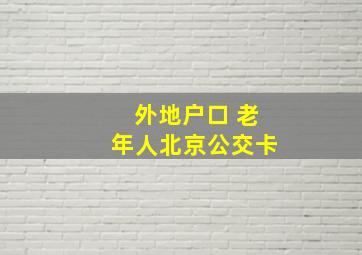 外地户口 老年人北京公交卡